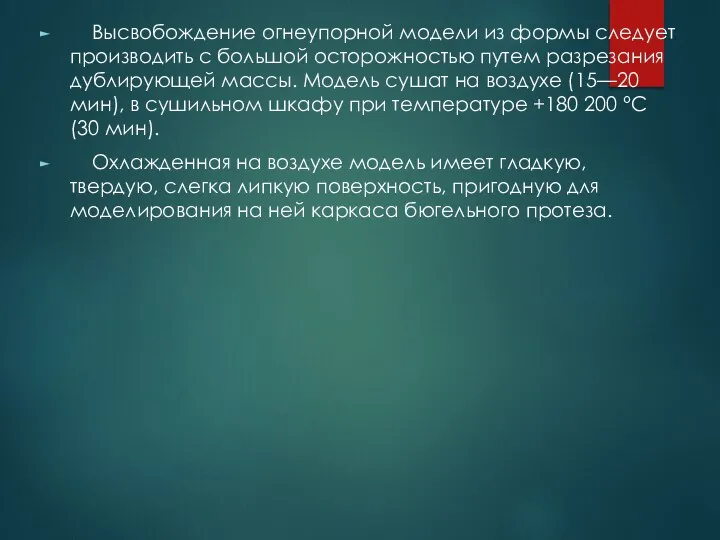 ► Высвобождение огнеупорной модели из формы следует производить с большой осторожностью путем разрезания дублирующей массы. Модель сушат на воздухе (15—20 мин), в сушильном шкафу при температуре +180 200 °С (30 мин).

► Охлажденная на воздухе модель имеет гладкую, твердую, слегка липкую поверхность, пригодную для моделирования на ней каркаса бюгельного протеза.